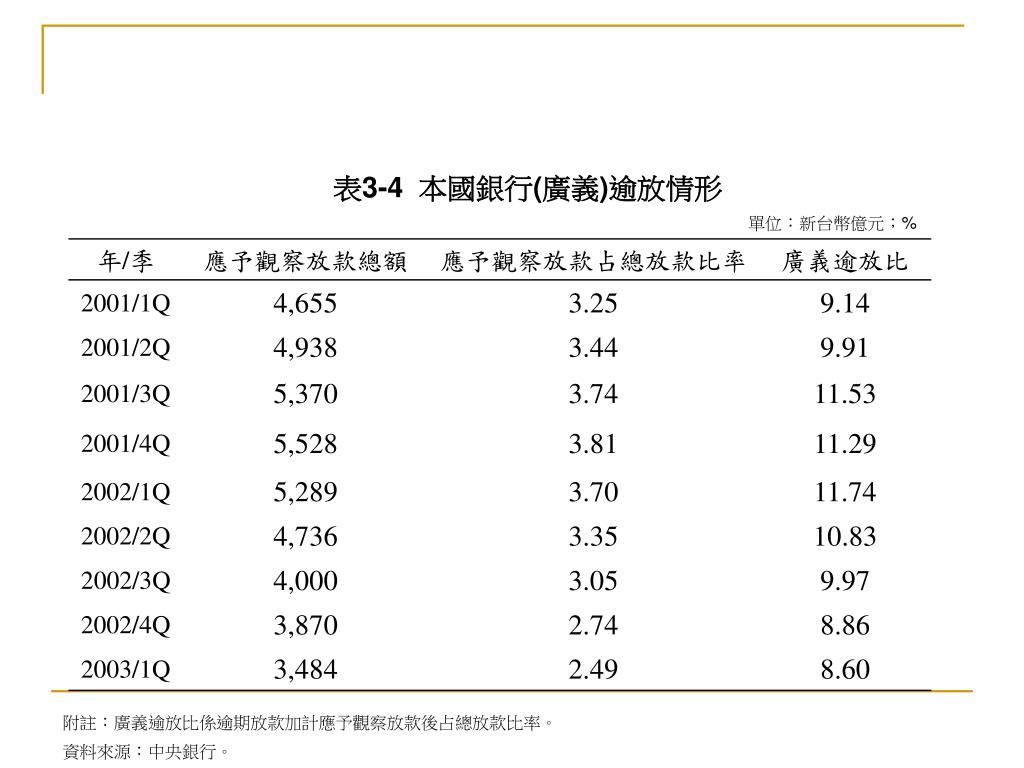 表3-4 本國銀行(廣義)逾放情形

單位：新台幣億元；%

| 年/季 | 應予觀察放款總額 | 應予觀察放款占總放款比率 | 廣義逾放比 |
|---|---|---|---|
| 2001/1Q | 4,655 | 3.25 | 9.14 |
| 2001/2Q | 4,938 | 3.44 | 9.91 |
| 2001/3Q | 5,370 | 3.74 | 11.53 |
| 2001/4Q | 5,528 | 3.81 | 11.29 |
| 2002/1Q | 5,289 | 3.70 | 11.74 |
| 2002/2Q | 4,736 | 3.35 | 10.83 |
| 2002/3Q | 4,000 | 3.05 | 9.97 |
| 2002/4Q | 3,870 | 2.74 | 8.86 |
| 2003/1Q | 3,484 | 2.49 | 8.60 |

附註：廣義逾放比係逾期放款加計應予觀察放款後占總放款比率。

資料來源：中央銀行。